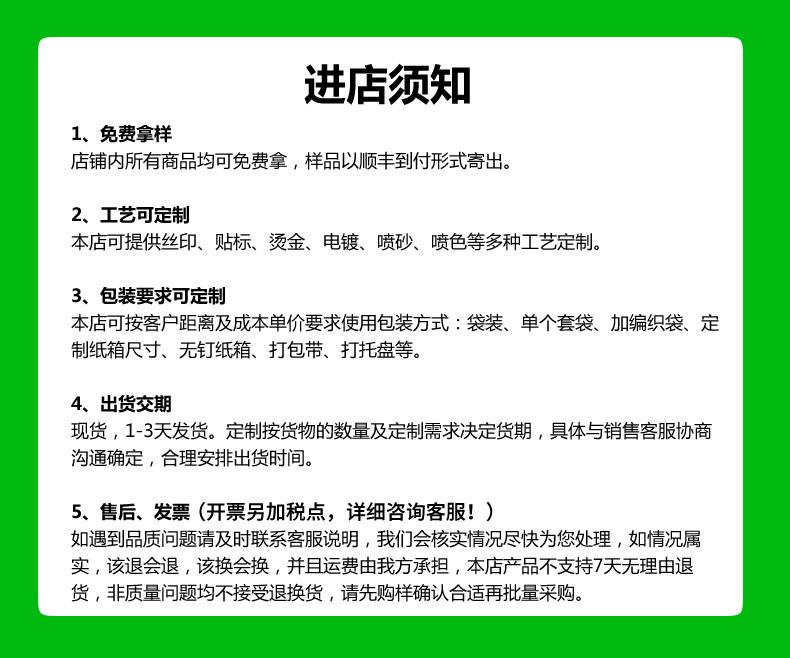 进店须知

1、免费拿样
店铺内所有商品均可免费拿，样品以顺丰到付形式寄出。

2、工艺可定制
本店可提供丝印、贴标、烫金、电镀、喷砂、喷色等多种工艺定制。

3、包装要求可定制
本店可按客户距离及成本单价要求使用包装方式：袋装、单个套袋、加编织袋、定制纸箱尺寸、无钉纸箱、打包带、打托盘等。

4、出货交期
现货，1-3天发货。定制按货物的数量及定制需求决定货期，具体与销售客服协商沟通确定，合理安排出货时间。

5、售后、发票（开票另加税点，详细咨询客服！）
如遇到品质问题请及时联系客服说明，我们会核实情况尽快为您处理，如情况属实，该退会退，该换会换，并且运费由我方承担，本店产品不支持7天无理由退货，非质量问题均不接受退换货，请先购样确认合适再批量采购。